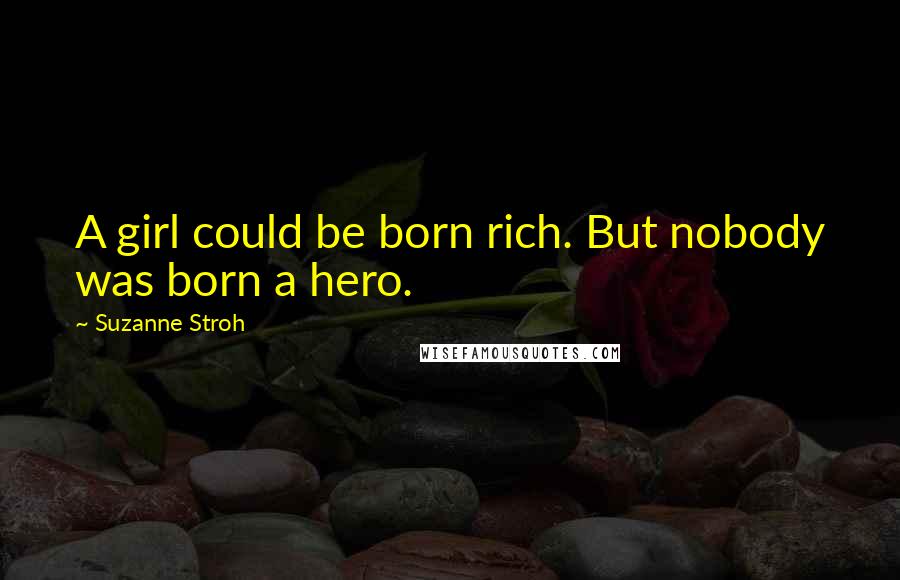 A girl could be born rich. But nobody was born a hero.

~ Suzanne Stroh

WISEFAMOUSQUOTES.COM